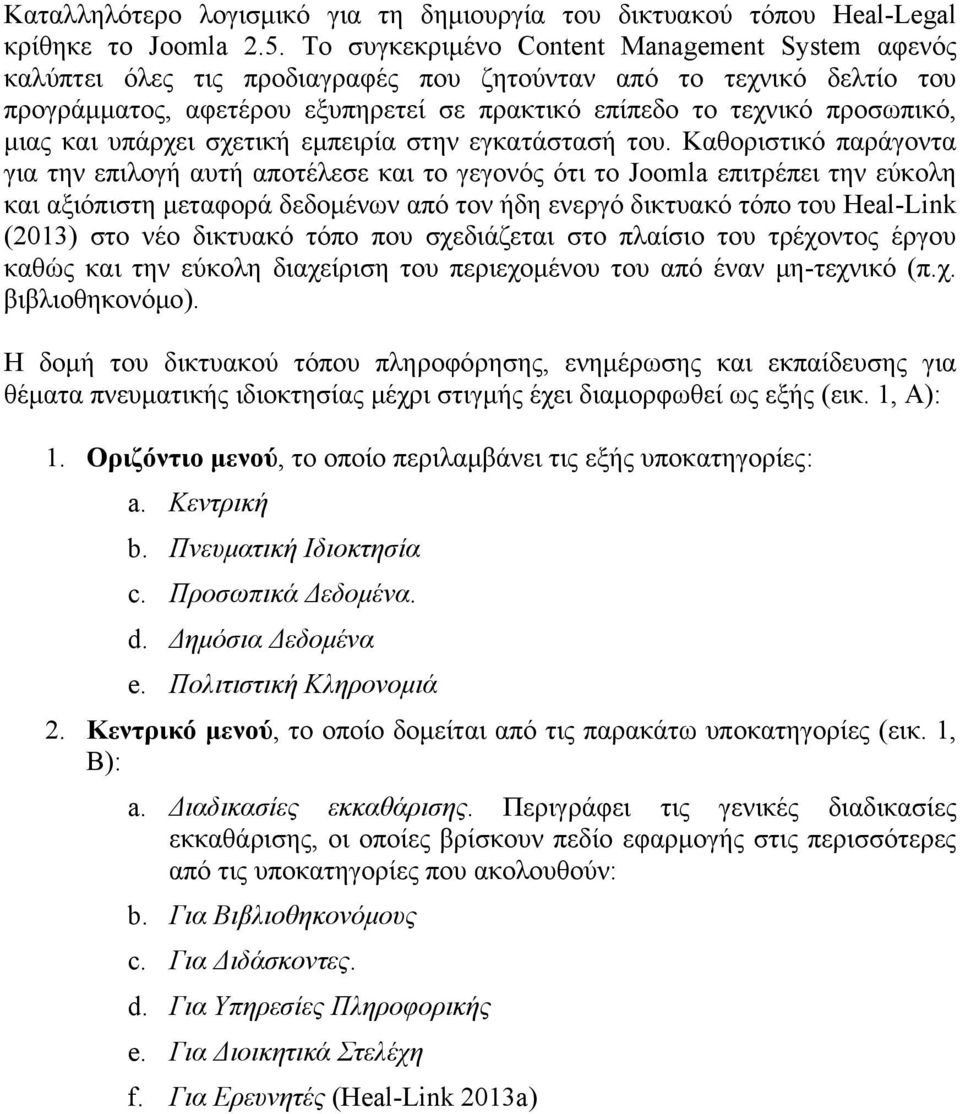 Καταλληλότερο λογισμικό για τη δημιουργία του δικτυακού τόπου Heal-Legal κρίθηκε το Joomla 2.5. Το συγκεκριμένο Content Management System αφενός καλύπτει όλες τις προδιαγραφές που ζητούνταν από το τεχνικό δελτίο του προγράμματος, αφετέρου εξυπηρετεί σε πρακτικό επίπεδο το τεχνικό προσωπικό, μιας και υπάρχει σχετική εμπειρία στην εγκατάστασή του. Καθοριστικό παράγοντα για την επιλογή αυτή αποτέλεσε και το γεγονός ότι το Joomla επιτρέπει την εύκολη και αξιόπιστη μεταφορά δεδομένων από τον ήδη ενεργό δικτυακό τόπο του Heal-Link (2013) στο νέο δικτυακό τόπο που σχεδιάζεται στο πλαίσιο του τρέχοντος έργου καθώς και την εύκολη διαχείριση του περιεχομένου του από έναν μη-τεχνικό (π.χ. βιβλιοθηκονόμο).

Η δομή του δικτυακού τόπου πληροφόρησης, ενημέρωσης και εκπαίδευσης για θέματα πνευματικής ιδιοκτησίας μέχρι στιγμής έχει διαμορφωθεί ως εξής (εικ. 1, Α):

1. Οριζόντιο μενού, το οποίο περιλαμβάνει τις εξής υποκατηγορίες:
a. Κεντρική
b. Πνευματική Ιδιοκτησία
c. Προσωπικά Δεδομένα.
d. Δημόσια Δεδομένα
e. Πολιτιστική Κληρονομιά
2. Κεντρικό μενού, το οποίο δομείται από τις παρακάτω υποκατηγορίες (εικ. 1, Β):
a. Διαδικασίες εκκαθάρισης. Περιγράφει τις γενικές διαδικασίες εκκαθάρισης, οι οποίες βρίσκουν πεδίο εφαρμογής στις περισσότερες από τις υποκατηγορίες που ακολουθούν:
b. Για Βιβλιοθηκονόμους
c. Για Διδάσκοντες.
d. Για Υπηρεσίες Πληροφορικής
e. Για Διοικητικά Στελέχη
f. Για Ερευνητές (Heal-Link 2013a)